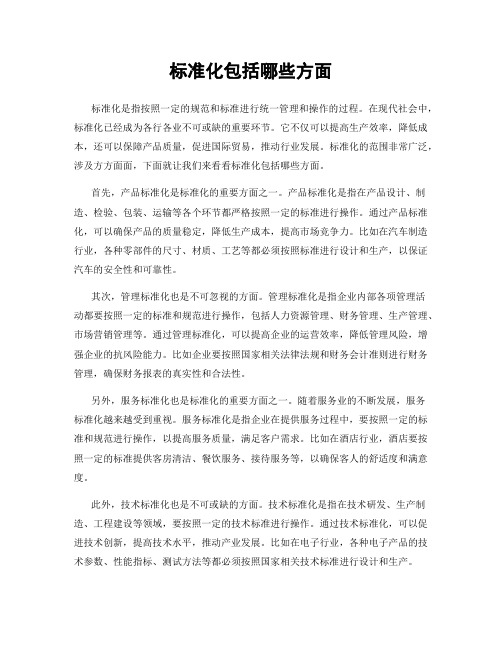 标准化包括哪些方面

标准化是指按照一定的规范和标准进行统一管理和操作的过程。在现代社会中，标准化已经成为各行各业不可或缺的重要环节。它不仅可以提高生产效率，降低成本，还可以保障产品质量，促进国际贸易，推动行业发展。标准化的范围非常广泛，涉及方方面面，下面就让我们来看看标准化包括哪些方面。

首先，产品标准化是标准化的重要方面之一。产品标准化是指在产品设计、制造、检验、包装、运输等各个环节都严格按照一定的标准进行操作。通过产品标准化，可以确保产品的质量稳定，降低生产成本，提高市场竞争力。比如在汽车制造行业，各种零部件的尺寸、材质、工艺等都必须按照标准进行设计和生产，以保证汽车的安全性和可靠性。

其次，管理标准化也是不可忽视的方面。管理标准化是指企业内部各项管理活动都要按照一定的标准和规范进行操作，包括人力资源管理、财务管理、生产管理、市场营销管理等。通过管理标准化，可以提高企业的运营效率，降低管理风险，增强企业的抗风险能力。比如企业要按照国家相关法律法规和财务会计准则进行财务管理，确保财务报表的真实性和合法性。

另外，服务标准化也是标准化的重要方面之一。随着服务业的不断发展，服务标准化越来越受到重视。服务标准化是指企业在提供服务过程中，要按照一定的标准和规范进行操作，以提高服务质量，满足客户需求。比如在酒店行业，酒店要按照一定的标准提供客房清洁、餐饮服务、接待服务等，以确保客人的舒适度和满意度。

此外，技术标准化也是不可或缺的方面。技术标准化是指在技术研发、生产制造、工程建设等领域，要按照一定的技术标准进行操作。通过技术标准化，可以促进技术创新，提高技术水平，推动产业发展。比如在电子行业，各种电子产品的技术参数、性能指标、测试方法等都必须按照国家相关技术标准进行设计和生产。